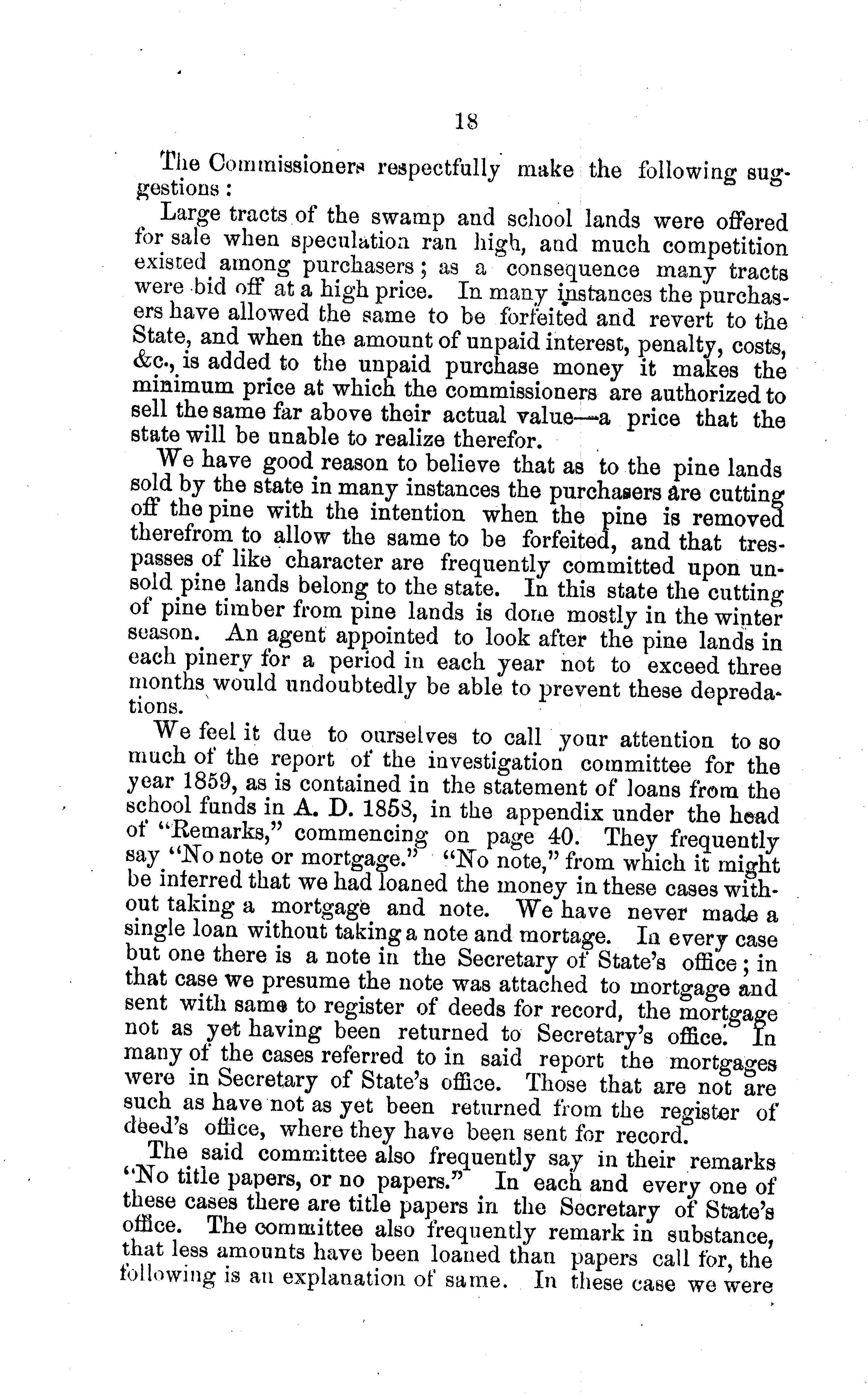 18

The Commissioners respectfully make the following suggestions:

Large tracts of the swamp and school lands were offered for sale when speculation ran high, and much competition existed among purchasers; as a consequence many tracts were bid off at a high price. In many instances the purchasers have allowed the same to be forfeited and revert to the State, and when the amount of unpaid interest, penalty, costs, &c., is added to the unpaid purchase money it makes the minimum price at which the commissioners are authorized to sell the same far above their actual value—a price that the state will be unable to realize therefor.

We have good reason to believe that as to the pine lands sold by the state in many instances the purchasers are cutting off the pine with the intention when the pine is removed therefrom to allow the same to be forfeited, and that trespasses of like character are frequently committed upon unsold pine lands belong to the state. In this state the cutting of pine timber from pine lands is done mostly in the winter season. An agent appointed to look after the pine lands in each pinery for a period in each year not to exceed three months would undoubtedly be able to prevent these depredations.

We feel it due to ourselves to call your attention to so much of the report of the investigation committee for the year 1859, as is contained in the statement of loans from the school funds in A. D. 1858, in the appendix under the head of "Remarks," commencing on page 40. They frequently say "No note or mortgage." "No note," from which it might be inferred that we had loaned the money in these cases without taking a mortgage and note. We have never made a single loan without taking a note and mortage. In every case but one there is a note in the Secretary of State's office; in that case we presume the note was attached to mortgage and sent with same to register of deeds for record, the mortgage not as yet having been returned to Secretary's office. In many of the cases referred to in said report the mortgages were in Secretary of State's office. Those that are not are such as have not as yet been returned from the register of deed's office, where they have been sent for record.

The said committee also frequently say in their remarks "No title papers, or no papers." In each and every one of these cases there are title papers in the Secretary of State's office. The committee also frequently remark in substance, that less amounts have been loaned than papers call for, the following is an explanation of same. In these case we were